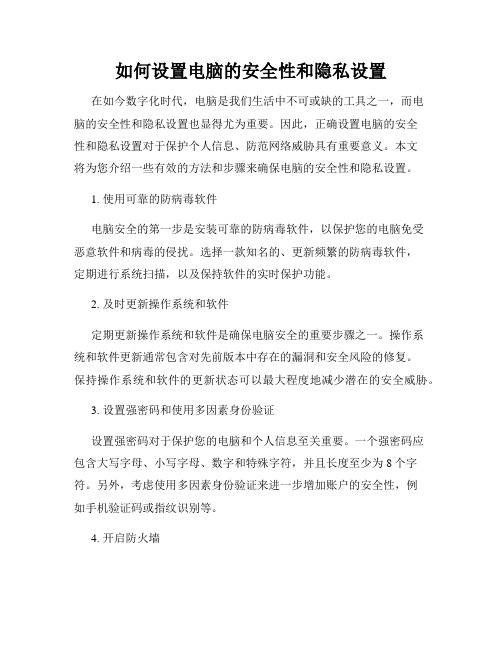 如何设置电脑的安全性和隐私设置

在如今数字化时代，电脑是我们生活中不可或缺的工具之一，而电脑的安全性和隐私设置也显得尤为重要。因此，正确设置电脑的安全性和隐私设置对于保护个人信息、防范网络威胁具有重要意义。本文将为您介绍一些有效的方法和步骤来确保电脑的安全性和隐私设置。

1. 使用可靠的防病毒软件

电脑安全的第一步是安装可靠的防病毒软件，以保护您的电脑免受恶意软件和病毒的侵扰。选择一款知名的、更新频繁的防病毒软件，定期进行系统扫描，以及保持软件的实时保护功能。

2. 及时更新操作系统和软件

定期更新操作系统和软件是确保电脑安全的重要步骤之一。操作系统和软件更新通常包含对先前版本中存在的漏洞和安全风险的修复。保持操作系统和软件的更新状态可以最大程度地减少潜在的安全威胁。

3. 设置强密码和使用多因素身份验证

设置强密码对于保护您的电脑和个人信息至关重要。一个强密码应包含大写字母、小写字母、数字和特殊字符，并且长度至少为 8 个字符。另外，考虑使用多因素身份验证来进一步增加账户的安全性，例如手机验证码或指纹识别等。

4. 开启防火墙